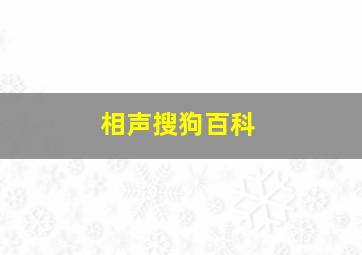 相声搜狗百科